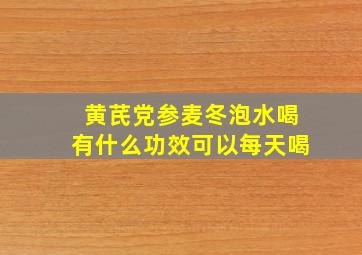 黄芪党参麦冬泡水喝
有什么功效可以每天喝